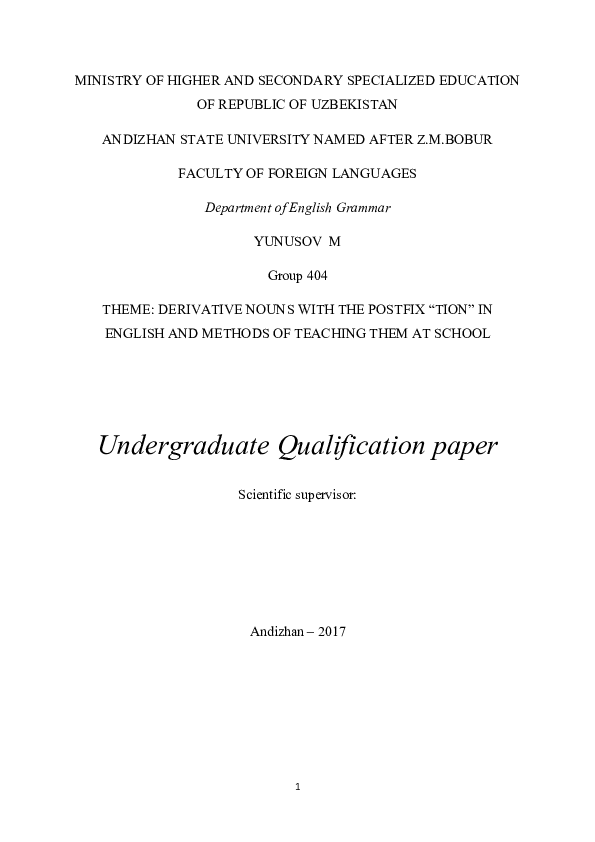 MINISTRY OF HIGHER AND SECONDARY SPECIALIZED EDUCATION OF REPUBLIC OF UZBEKISTAN

ANDIZHAN STATE UNIVERSITY NAMED AFTER Z.M.BOBUR

FACULTY OF FOREIGN LANGUAGES

Department of English Grammar

YUNUSOV M

Group 404

THEME: DERIVATIVE NOUNS WITH THE POSTFIX “TION” IN ENGLISH AND METHODS OF TEACHING THEM AT SCHOOL

Undergraduate Qualification paper

Scientific supervisor:

Andizhan – 2017

1